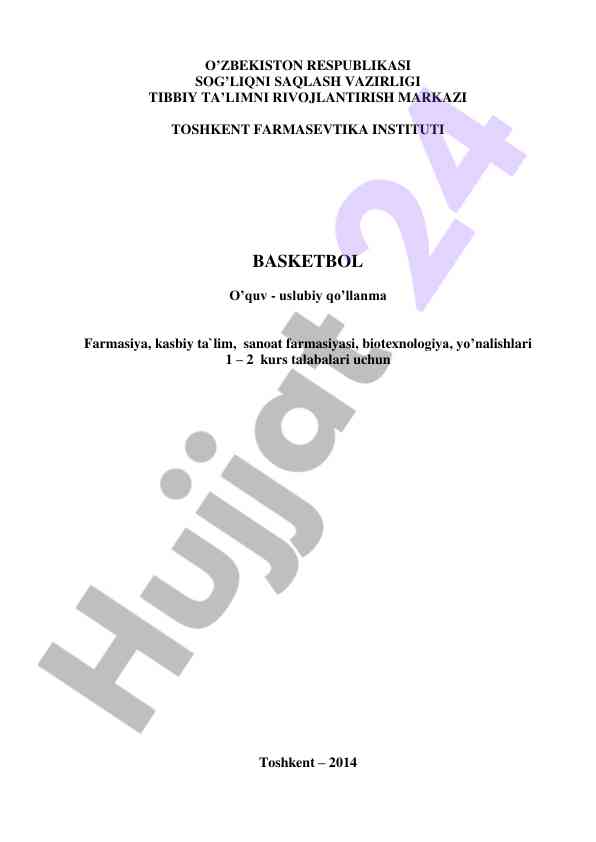 O'ZBEKISTON RESPUBLIKASI
SOG'LIQNI SAQLASH VAZIRLIGI
TIBBIY TA'LIMNI RIVOJLANTIRISH MARKAZI

TOSHKENT FARMASEVTIKA INSTITUTI

BASKETBOL

O'quv - uslubiy qo'llanma

Farmasiya, kasbiy ta`lim, sanoat farmasiyasi, biotexnologiya, yo'nalishlari
1 – 2 kurs talabalari uchun

Toshkent – 2014

Hujjat 24